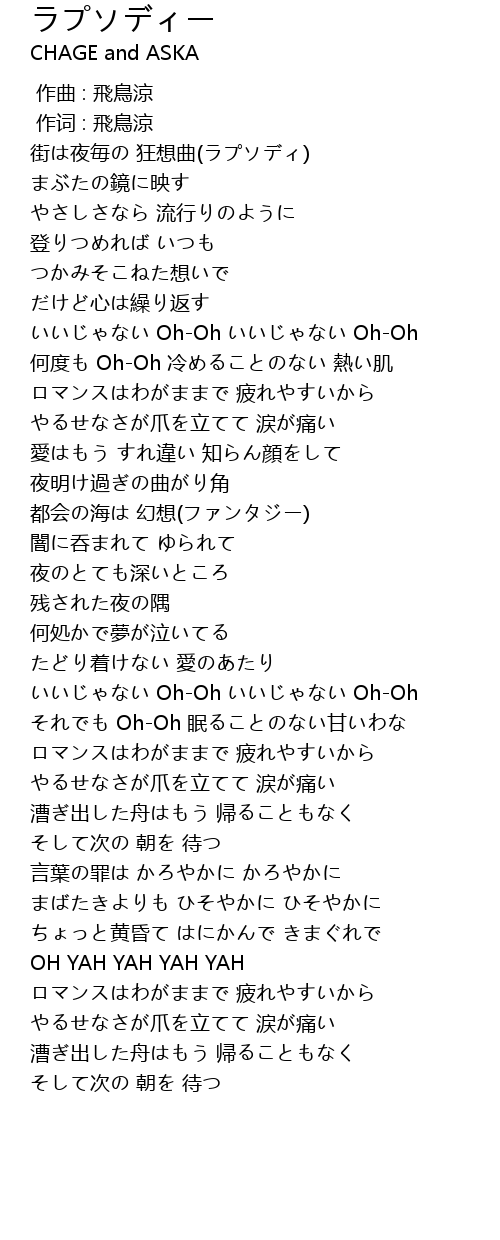 ラプソディー
CHAGE and ASKA

作曲 : 飛鳥涼
作词 : 飛鳥涼
街は夜毎の 狂想曲(ラプソディ)
まぶたの鏡に映す
やさしさなら 流行りのように
登りつめれば いつも
つかみそこねた想いで
だけど心は繰り返す
いいじゃない Oh-Oh いいじゃない Oh-Oh
何度も Oh-Oh 冷めることのない 熱い肌
ロマンスはわがままで 疲れやすいから
やるせなさが爪を立てて 涙が痛い
愛はもう すれ違い 知らん顔をして
夜明け過ぎの曲がり角
都会の海は 幻想(ファンタジー)
闇に呑まれて ゆられて
夜のとても深いところ
残された夜の隅
何処かで夢が泣いてる
たどり着けない 愛のあたり
いいじゃない Oh-Oh いいじゃない Oh-Oh
それでも Oh-Oh 眠ることのない甘いわな
ロマンスはわがままで 疲れやすいから
やるせなさが爪を立てて 涙が痛い
漕ぎ出した舟はもう 帰ることもなく
そして次の 朝を 待つ
言葉の罪は かろやかに かろやかに
まばたきよりも ひそやかに ひそやかに
ちょっと黄昏て はにかんで きまぐれで
OH YAH YAH YAH YAH
ロマンスはわがままで 疲れやすいから
やるせなさが爪を立てて 涙が痛い
漕ぎ出した舟はもう 帰ることもなく
そして次の 朝を 待つ